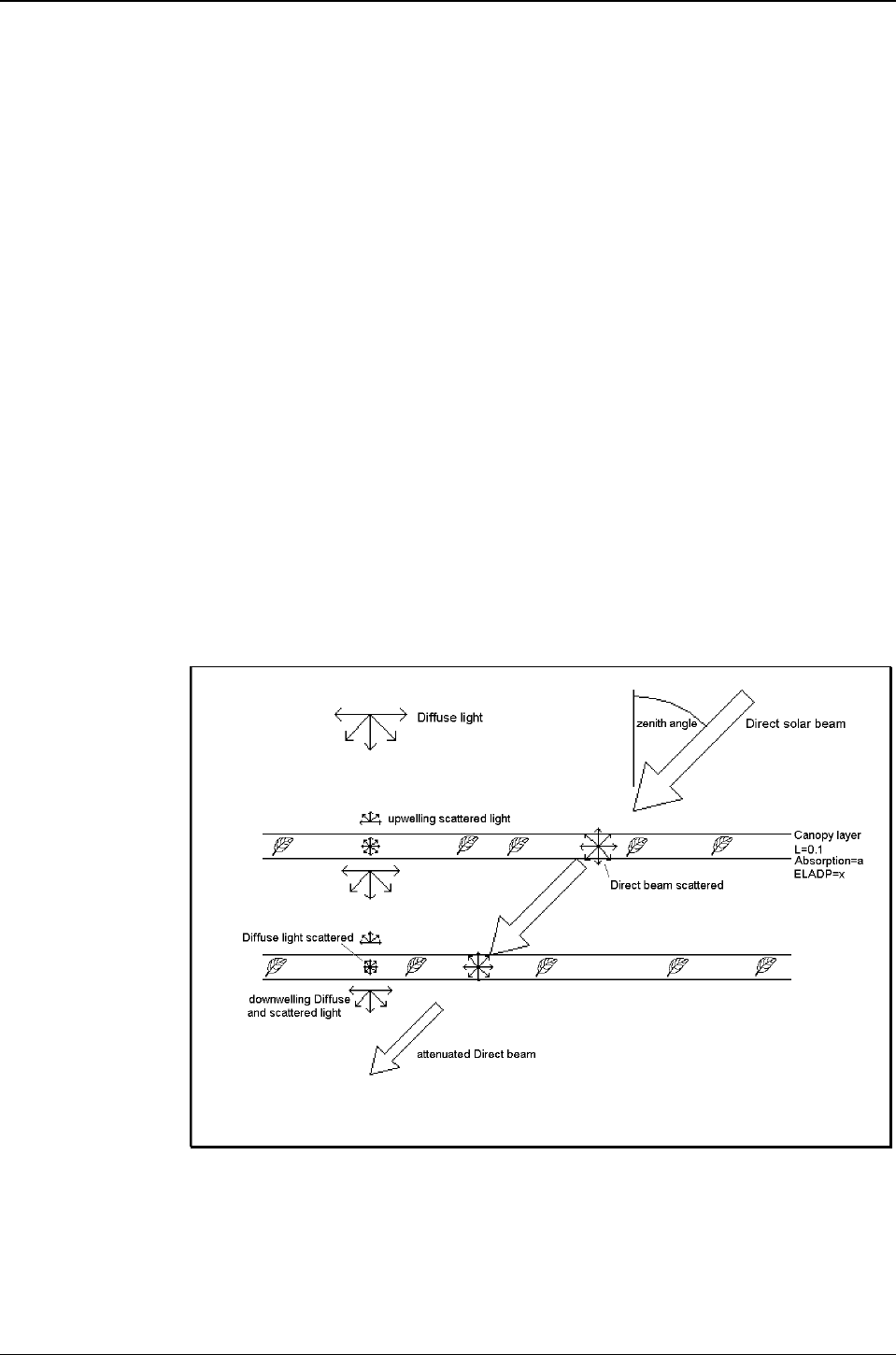 Diffuse light

zenith angle

Direct solar beam

upwelling scattered light

Canopy layer
L=0.1
Absorption=a
ELADP=x

Direct beam scattered

Diffuse light scattered

downwelling Diffuse and scattered light

attenuated Direct beam